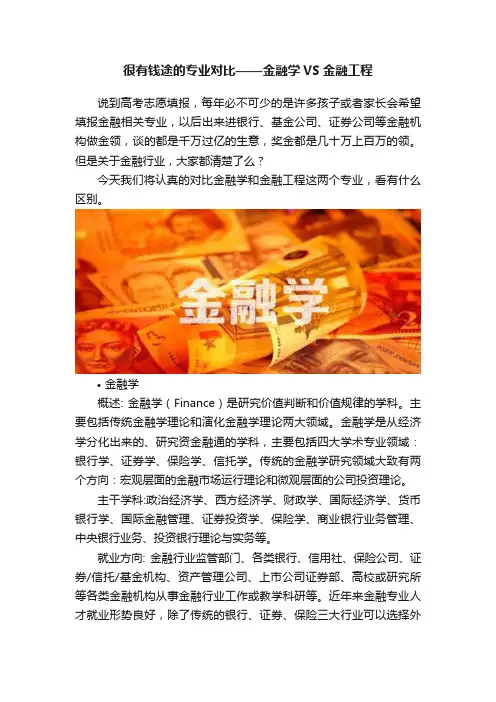 很有钱途的专业对比——金融学 VS 金融工程

说到高考志愿填报，每年必不可少的是许多孩子或者家长会希望填报金融相关专业，以后出来进银行、基金公司、证券公司等金融机构做金领，谈的都是千万过亿的生意，奖金都是几十万上百万的领。但是关于金融行业，大家都清楚了么？

今天我们将认真的对比金融学和金融工程这两个专业，看有什么区别。

金融学

• 金融学

概述: 金融学（Finance）是研究价值判断和价值规律的学科。主要包括传统金融学理论和演化金融学理论两大领域。金融学是从经济学分化出来的、研究资金融通的学科，主要包括四大学术专业领域：银行学、证券学、保险学、信托学。传统的金融学研究领域大致有两个方向：宏观层面的金融市场运行理论和微观层面的公司投资理论。

主干学科:政治经济学、西方经济学、财政学、国际经济学、货币银行学、国际金融管理、证券投资学、保险学、商业银行业务管理、中央银行业务、投资银行理论与实务等。

就业方向: 金融行业监管部门、各类银行、信用社、保险公司、证券/信托/基金机构、资产管理公司、上市公司证券部、高校或研究所等各类金融机构从事金融行业工作或教学科研等。近年来金融专业人才就业形势良好，除了传统的银行、证券、保险三大行业可以选择外